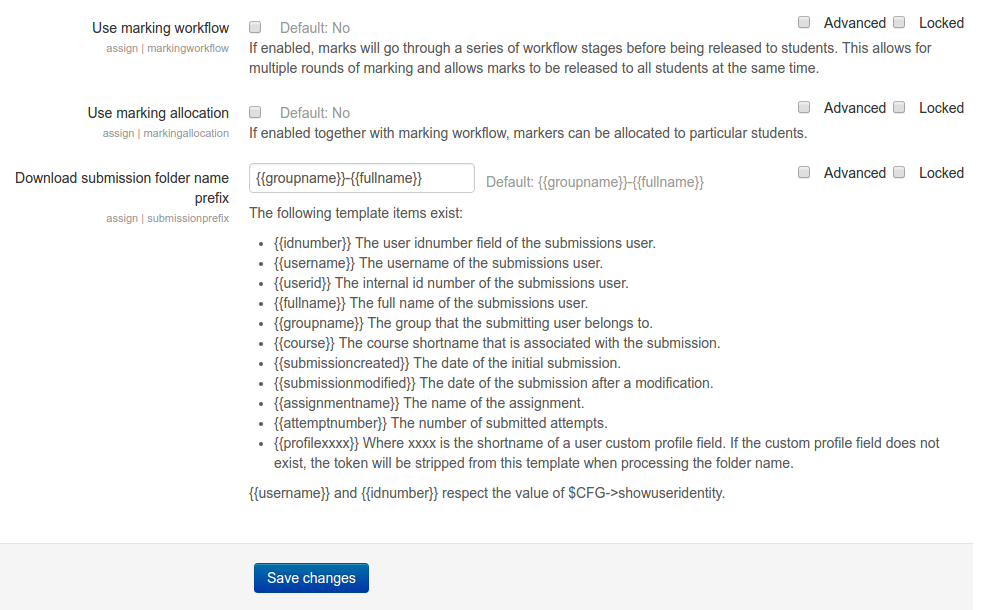 Use marking workflow
assign | markingworkflow

Default: No

Advanced Locked

If enabled, marks will go through a series of workflow stages before being released to students. This allows for multiple rounds of marking and allows marks to be released to all students at the same time.

Use marking allocation
assign | markingallocation

Default: No

Advanced Locked

If enabled together with marking workflow, markers can be allocated to particular students.

Download submission folder name prefix
assign | submissionprefix

{{groupname}}-{{fullname}}

Default: {{groupname}}-{{fullname}}

Advanced Locked

The following template items exist:

- {{idnumber}} The user idnumber field of the submissions user.
- {{username}} The username of the submissions user.
- {{userid}} The internal id number of the submissions user.
- {{fullname}} The full name of the submissions user.
- {{groupname}} The group that the submitting user belongs to.
- {{course}} The course shortname that is associated with the submission.
- {{submissioncreated}} The date of the initial submission.
- {{submissionmodified}} The date of the submission after a modification.
- {{assignmentname}} The name of the assignment.
- {{attemptnumber}} The number of submitted attempts.
- {{profilexxxx}} Where xxxx is the shortname of a user custom profile field. If the custom profile field does not exist, the token will be stripped from this template when processing the folder name.

{{username}} and {{idnumber}} respect the value of $CFG->showuseridentity.

Save changes